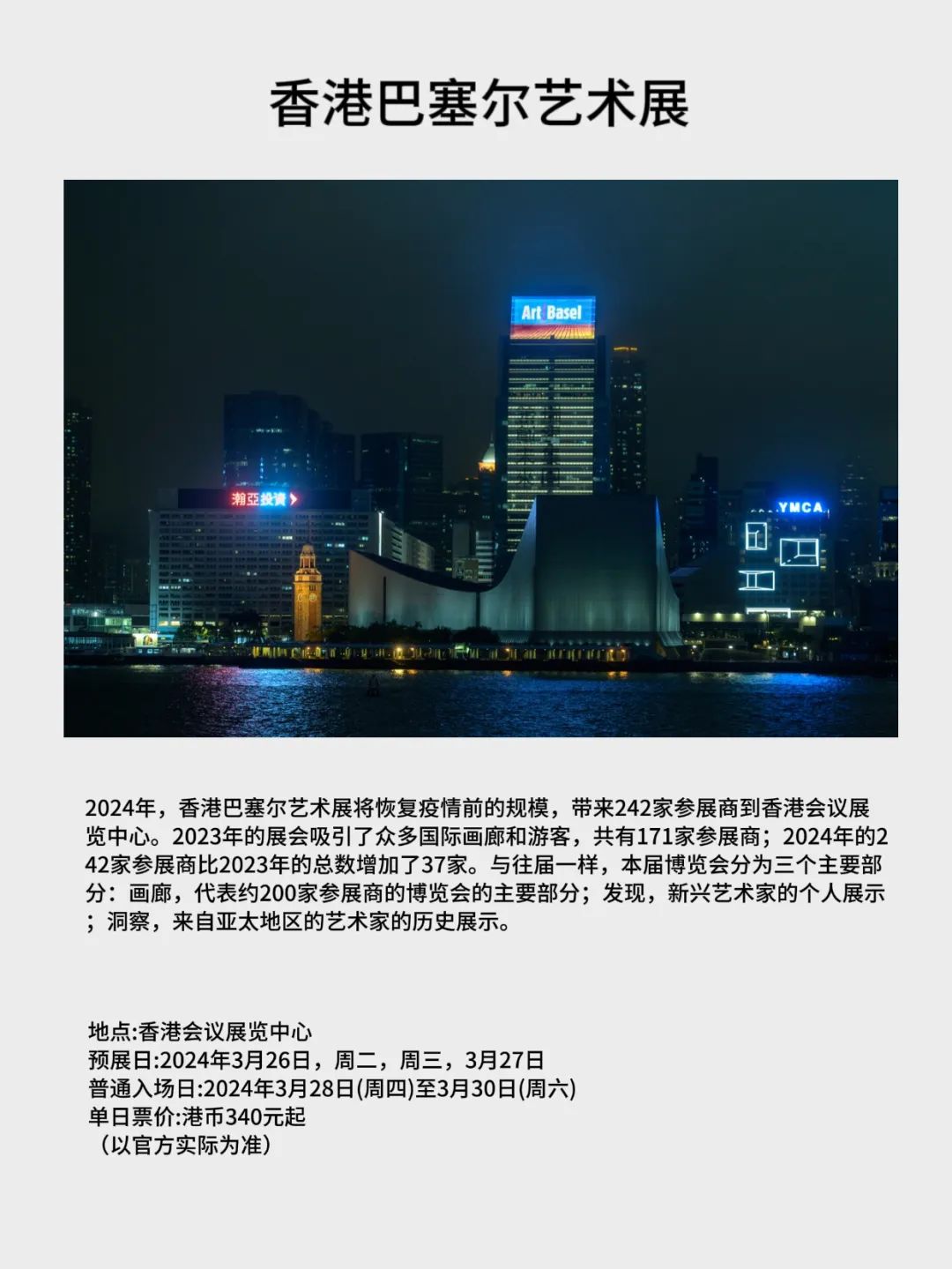 香港巴塞尔艺术展

Art Basel

瀚亞投資

YMCA

2024年，香港巴塞尔艺术展将恢复疫情前的规模，带来242家参展商到香港会议展览中心。2023年的展会吸引了众多国际画廊和游客，共有171家参展商；2024年的242家参展商比2023年的总数增加了37家。与往届一样，本届博览会分为三个主要部分：画廊，代表约200家参展商的博览会的主要部分；发现，新兴艺术家的个人展示；洞察，来自亚太地区的艺术家的历史展示。

地点:香港会议展览中心
预展日:2024年3月26日，周二，周三，3月27日
普通入场日:2024年3月28日(周四)至3月30日(周六)
单日票价:港币340元起
（以官方实际为准）